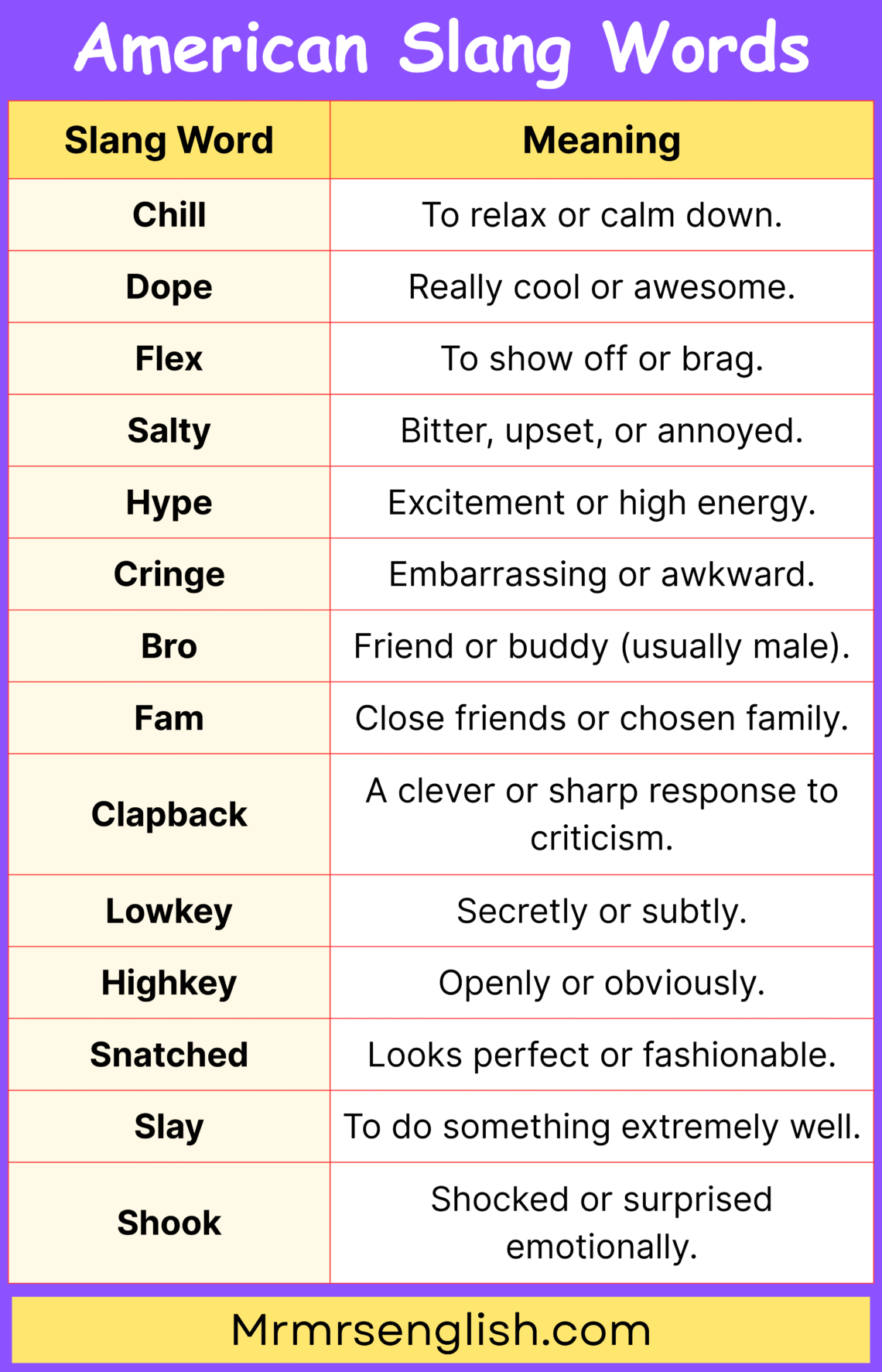 American Slang Words

| Slang Word | Meaning |
|---|---|
| Chill | To relax or calm down. |
| Dope | Really cool or awesome. |
| Flex | To show off or brag. |
| Salty | Bitter, upset, or annoyed. |
| Hype | Excitement or high energy. |
| Cringe | Embarrassing or awkward. |
| Bro | Friend or buddy (usually male). |
| Fam | Close friends or chosen family. |
| Clapback | A clever or sharp response to criticism. |
| Lowkey | Secretly or subtly. |
| Highkey | Openly or obviously. |
| Snatched | Looks perfect or fashionable. |
| Slay | To do something extremely well. |
| Shook | Shocked or surprised emotionally. |

Mrmrsenglish.com